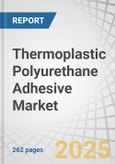 REPORT

Thermoplastic Polyurethane Adhesive Market

262 pages

2025